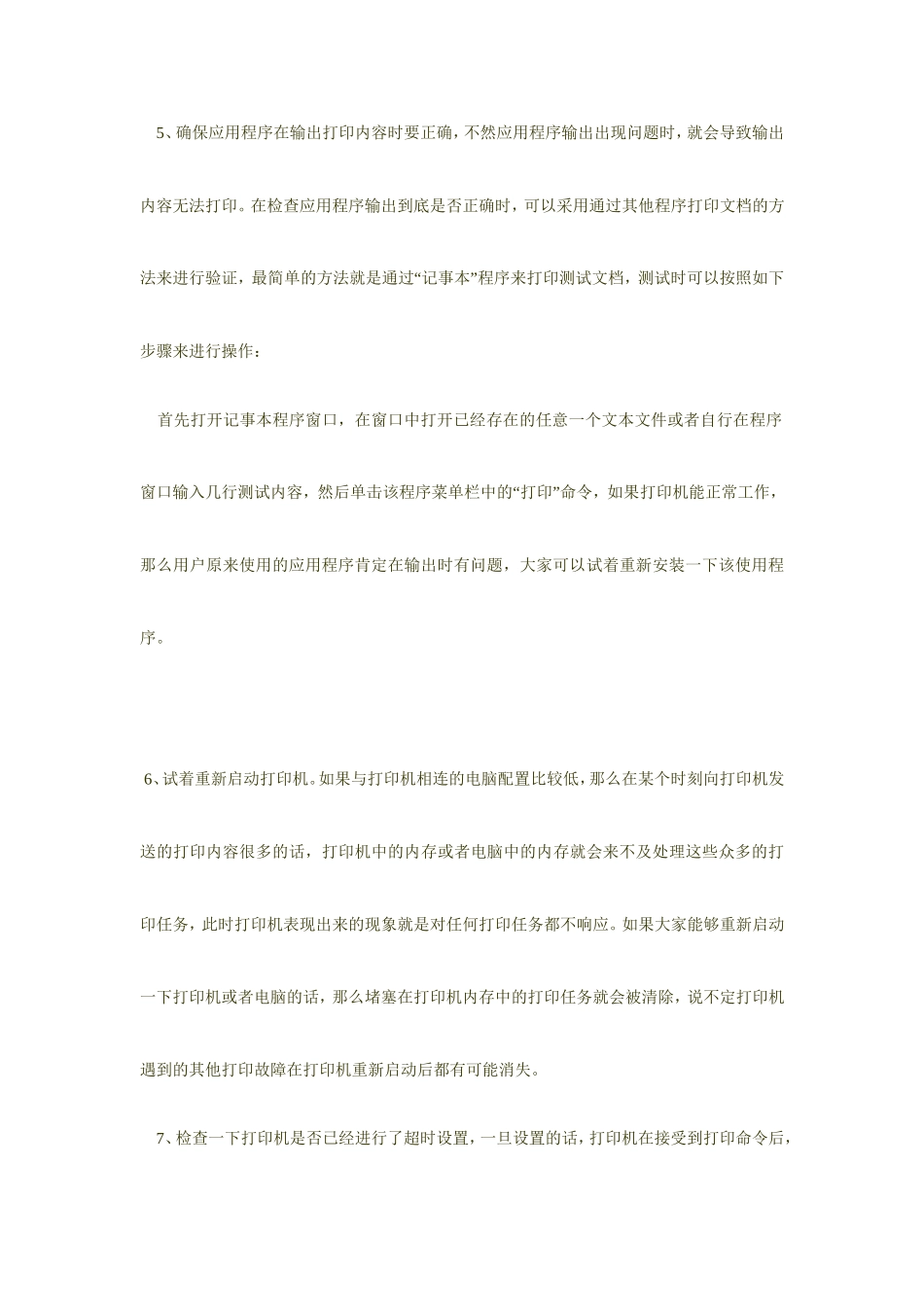 5、确保应用程序在输出打印内容时要正确，不然应用程序输出出现问题时，就会导致输出内容无法打印。在检查应用程序输出到底是否正确时，可以采用通过其他程序打印文档的方法来进行验证，最简单的方法就是通过“记事本”程序来打印测试文档，测试时可以按照如下步骤来进行操作：

首先打开记事本程序窗口，在窗口中打开已经存在的任意一个文本文件或者自行在程序窗口输入几行测试内容，然后单击该程序菜单栏中的“打印”命令，如果打印机能正常工作，那么用户原来使用的应用程序肯定在输出时有问题，大家可以试着重新安装一下该使用程序。

6、试着重新启动打印机。如果与打印机相连的电脑配置比较低，那么在某个时刻向打印机发送的打印内容很多的话，打印机中的内存或者电脑中的内存就会来不及处理这些众多的打印任务，此时打印机表现出来的现象就是对任何打印任务都不响应。如果大家能够重新启动一下打印机或者电脑的话，那么堵塞在打印机内存中的打印任务就会被清除，说不定打印机遇到的其他打印故障在打印机重新启动后都有可能消失。

7、检查一下打印机是否已经进行了超时设置，一旦设置的话，打印机在接受到打印命令后，